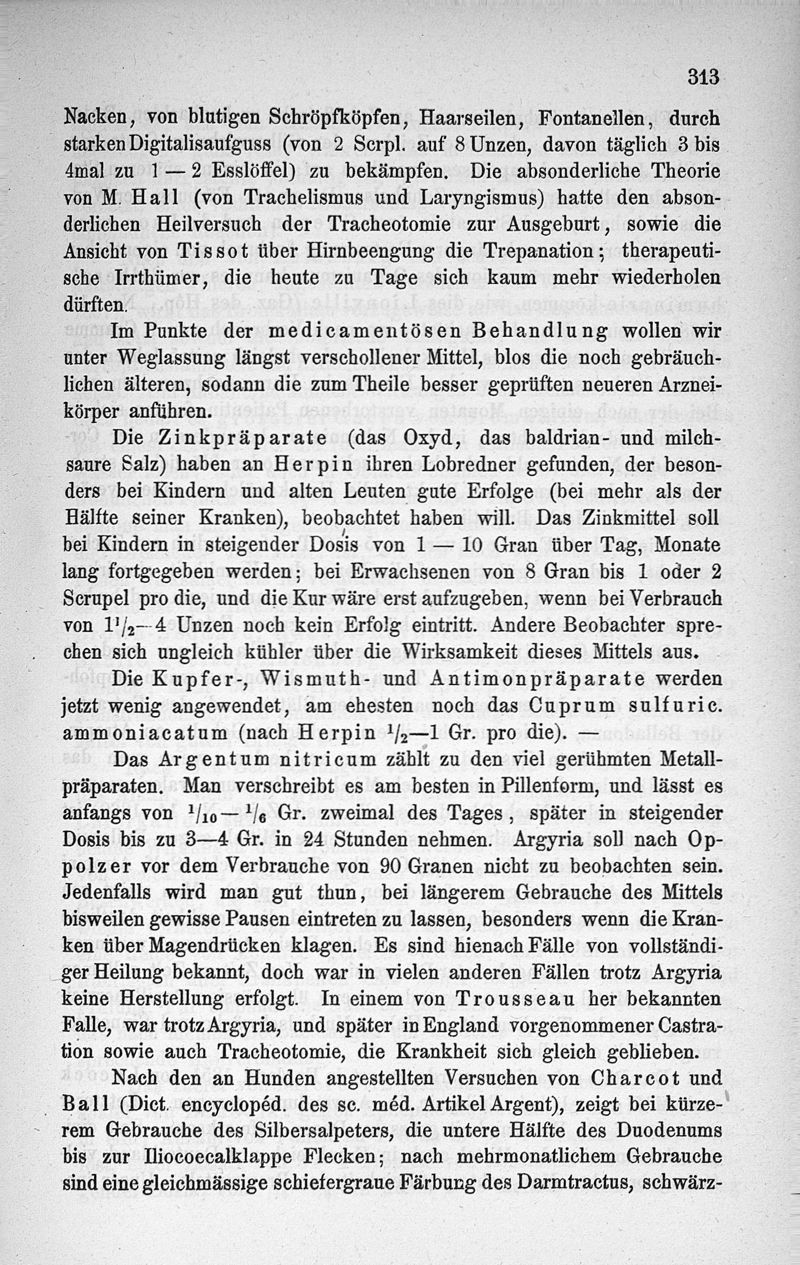 313

Nacken, von blutigen Schröpfköpfen, Haarseilen, Fontanellen, durch starken Digitalisaufguss (von 2 Scrpl. auf 8 Unzen, davon täglich 3 bis 4mal zu 1 — 2 Esslöffel) zu bekämpfen. Die absonderliche Theorie von M. Hall (von Trachelismus und Laryngismus) hatte den absonderlichen Heilversuch der Tracheotomie zur Ausgeburt, sowie die Ansicht von Tissot über Hirnbeengung die Trepanation; therapeutische Irrthümer, die heute zu Tage sich kaum mehr wiederholen dürften.

Im Punkte der medicamentösen Behandlung wollen wir unter Weglassung längst verschollener Mittel, blos die noch gebräuchlichen älteren, sodann die zum Theile besser geprüften neueren Arzneikörper anführen.

Die Zinkpräparate (das Oxyd, das baldrian- und milchsaure Salz) haben an Herpin ihren Lobredner gefunden, der besonders bei Kindern und alten Leuten gute Erfolge (bei mehr als der Hälfte seiner Kranken), beobachtet haben will. Das Zinkmittel soll bei Kindern in steigender Dosis von 1 — 10 Gran über Tag, Monate lang fortgegeben werden; bei Erwachsenen von 8 Gran bis 1 oder 2 Scrupel pro die, und die Kur wäre erst aufzugeben, wenn bei Verbrauch von $1^1/_2$—4 Unzen noch kein Erfolg eintritt. Andere Beobachter sprechen sich ungleich kühler über die Wirksamkeit dieses Mittels aus.

Die Kupfer-, Wismuth- und Antimonpräparate werden jetzt wenig angewendet, am ehesten noch das Cuprum sulfuric. ammoniacatum (nach Herpin $^1/_2$—1 Gr. pro die). —

Das Argentum nitricum zählt zu den viel gerühmten Metallpräparaten. Man verschreibt es am besten in Pillenform, und lässt es anfangs von $^1/_{10}$ — $^1/_6$ Gr. zweimal des Tages, später in steigender Dosis bis zu 3—4 Gr. in 24 Stunden nehmen. Argyria soll nach Oppolzer vor dem Verbrauche von 90 Granen nicht zu beobachten sein. Jedenfalls wird man gut thun, bei längerem Gebrauche des Mittels bisweilen gewisse Pausen eintreten zu lassen, besonders wenn die Kranken über Magendrücken klagen. Es sind hienach Fälle von vollständiger Heilung bekannt, doch war in vielen anderen Fällen trotz Argyria keine Herstellung erfolgt. In einem von Trousseau her bekannten Falle, war trotz Argyria, und später in England vorgenommener Castration sowie auch Tracheotomie, die Krankheit sich gleich geblieben.

Nach den an Hunden angestellten Versuchen von Charcot und Ball (Dict. encyclopéd. des sc. méd. Artikel Argent), zeigt bei kürzerem Gebrauche des Silbersalpeters, die untere Hälfte des Duodenums bis zur Iliocoecalklappe Flecken; nach mehrmonatlichem Gebrauche sind eine gleichmässige schiefergraue Färbung des Darmtractus, schwärz-